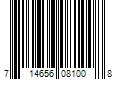 7 14656 08100 8